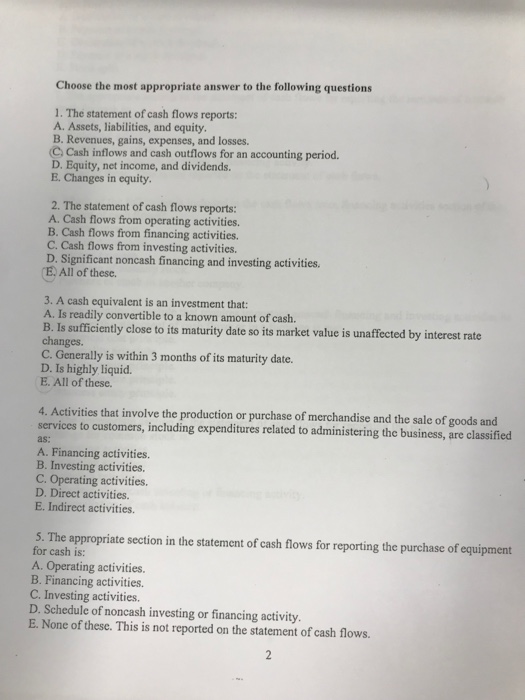 Choose the most appropriate answer to the following questions

1. The statement of cash flows reports:
A. Assets, liabilities, and equity.
B. Revenues, gains, expenses, and losses.
C. Cash inflows and cash outflows for an accounting period.
D. Equity, net income, and dividends.
E. Changes in equity.

2. The statement of cash flows reports:
A. Cash flows from operating activities.
B. Cash flows from financing activities.
C. Cash flows from investing activities.
D. Significant noncash financing and investing activities.
E. All of these.

3. A cash equivalent is an investment that:
A. Is readily convertible to a known amount of cash.
B. Is sufficiently close to its maturity date so its market value is unaffected by interest rate changes.
C. Generally is within 3 months of its maturity date.
D. Is highly liquid.
E. All of these.

4. Activities that involve the production or purchase of merchandise and the sale of goods and services to customers, including expenditures related to administering the business, are classified as:
A. Financing activities.
B. Investing activities.
C. Operating activities.
D. Direct activities.
E. Indirect activities.

5. The appropriate section in the statement of cash flows for reporting the purchase of equipment for cash is:
A. Operating activities.
B. Financing activities.
C. Investing activities.
D. Schedule of noncash investing or financing activity.
E. None of these. This is not reported on the statement of cash flows.

2